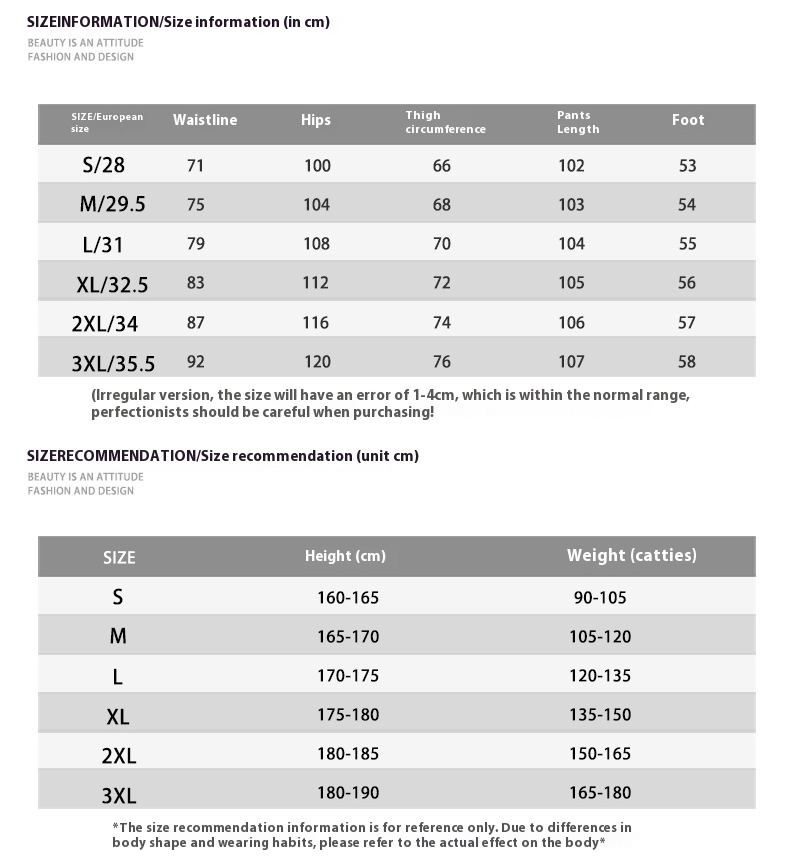 SIZEINFORMATION/Size information (in cm)

BEAUTY IS AN ATTITUDE
FASHION AND DESIGN

| SIZE/European size | Waistline | Hips | Thigh circumference | Pants Length | Foot |
|---|---|---|---|---|---|
| S/28 | 71 | 100 | 66 | 102 | 53 |
| M/29.5 | 75 | 104 | 68 | 103 | 54 |
| L/31 | 79 | 108 | 70 | 104 | 55 |
| XL/32.5 | 83 | 112 | 72 | 105 | 56 |
| 2XL/34 | 87 | 116 | 74 | 106 | 57 |
| 3XL/35.5 | 92 | 120 | 76 | 107 | 58 |

(Irregular version, the size will have an error of 1-4cm, which is within the normal range, perfectionists should be careful when purchasing!

SIZERECOMMENDATION/Size recommendation (unit cm)

BEAUTY IS AN ATTITUDE
FASHION AND DESIGN

| SIZE | Height (cm) | Weight (catties) |
|---|---|---|
| S | 160-165 | 90-105 |
| M | 165-170 | 105-120 |
| L | 170-175 | 120-135 |
| XL | 175-180 | 135-150 |
| 2XL | 180-185 | 150-165 |
| 3XL | 180-190 | 165-180 |

*The size recommendation information is for reference only. Due to differences in body shape and wearing habits, please refer to the actual effect on the body*